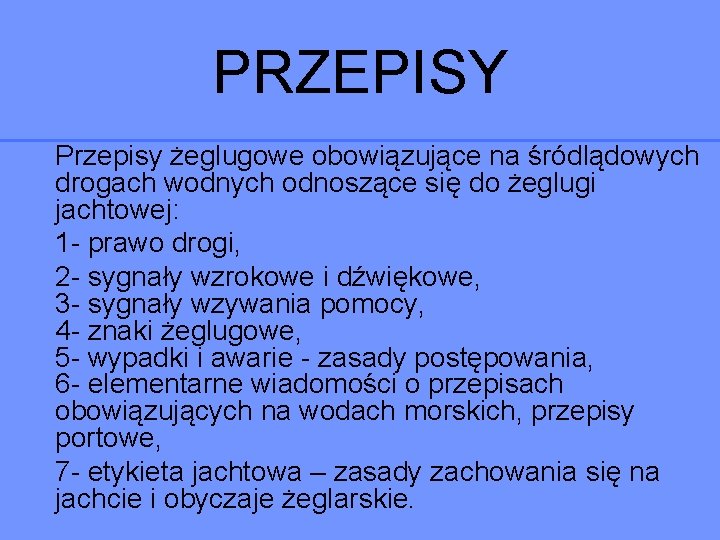 PRZEPISY

Przepisy żeglugowe obowiązujące na śródlądowych drogach wodnych odnoszące się do żeglugi jachtowej:

1- prawo drogi,

2- sygnały wzrokowe i dźwiękowe,
3- sygnały wzywania pomocy,
4- znaki żeglugowe,
5- wypadki i awarie - zasady postępowania,
6- elementarne wiadomości o przepisach obowiązujących na wodach morskich, przepisy portowe,

7- etykieta jachtowa – zasady zachowania się na jachcie i obyczaje żeglarskie.